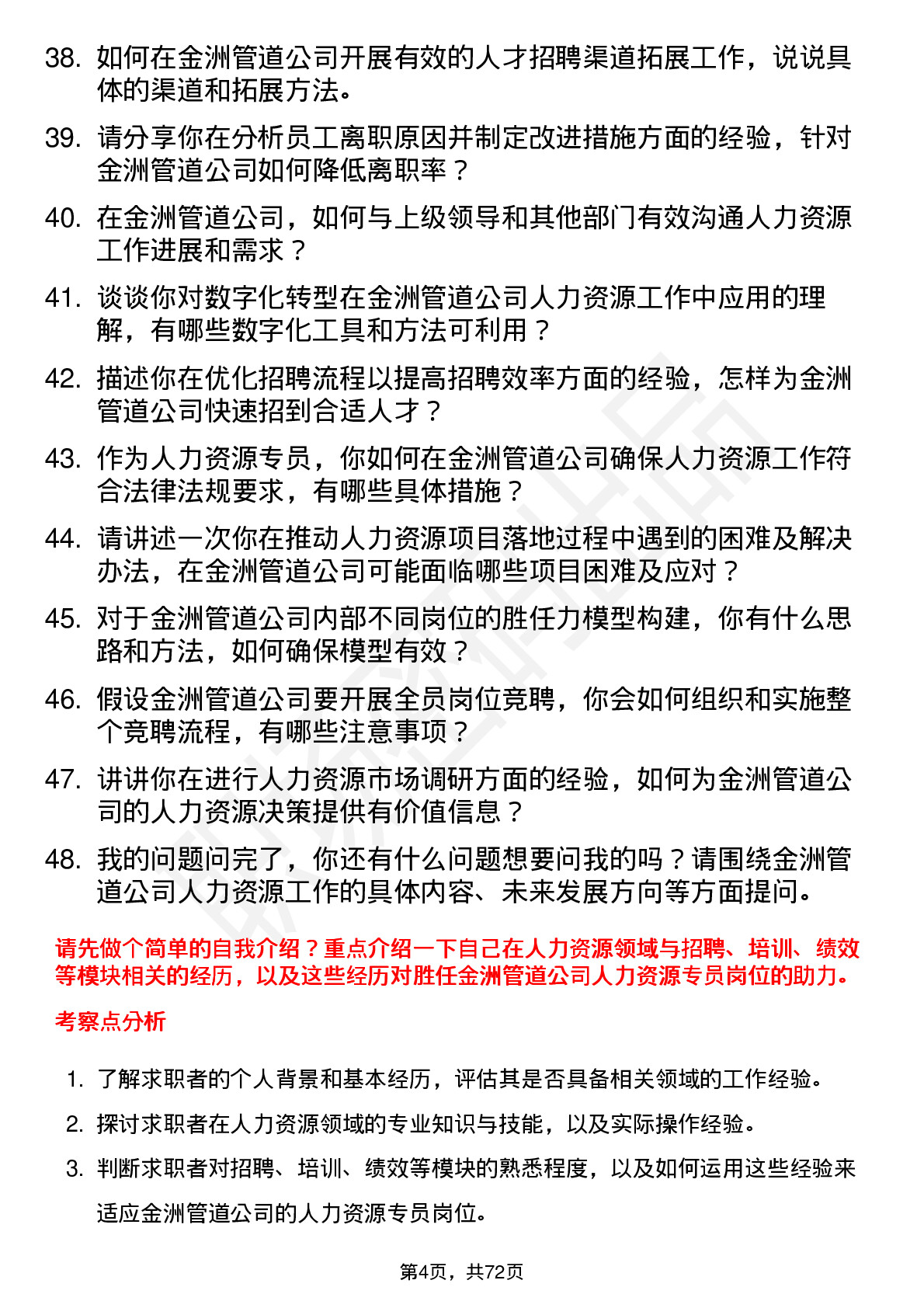 38. 如何在金洲管道公司开展有效的人才招聘渠道拓展工作，说说具体的渠道和拓展方法。

39. 请分享你在分析员工离职原因并制定改进措施方面的经验，针对金洲管道公司如何降低离职率？

40. 在金洲管道公司，如何与上级领导和其他部门有效沟通人力资源工作进展和需求？

41. 谈谈你对数字化转型在金洲管道公司人力资源工作中应用的理解，有哪些数字化工具和方法可利用？

42. 描述你在优化招聘流程以提高招聘效率方面的经验，怎样为金洲管道公司快速招到合适人才？

43. 作为人力资源专员，你如何在金洲管道公司确保人力资源工作符合法律法规要求，有哪些具体措施？

44. 请讲述一次你在推动人力资源项目落地过程中遇到的困难及解决办法，在金洲管道公司可能面临哪些项目困难及应对？

45. 对于金洲管道公司内部不同岗位的胜任力模型构建，你有什么思路和方法，如何确保模型有效？

46. 假设金洲管道公司要开展全员岗位竞聘，你会如何组织和实施整个竞聘流程，有哪些注意事项？

47. 讲讲你在进行人力资源市场调研方面的经验，如何为金洲管道公司的人力资源决策提供有价值信息？

48. 我的问题问完了，你还有什么问题想要问我的吗？请围绕金洲管道公司人力资源工作的具体内容、未来发展方向等方面提问。

请先做个简单的自我介绍？重点介绍一下自己在人力资源领域与招聘、培训、绩效等模块相关的经历，以及这些经历对胜任金洲管道公司人力资源专员岗位的助力。

考察点分析

1. 了解求职者的个人背景和基本经历，评估其是否具备相关领域的工作经验。

2. 探讨求职者在人力资源领域的专业知识与技能，以及实际操作经验。

3. 判断求职者对招聘、培训、绩效等模块的熟悉程度，以及如何运用这些经验来适应金洲管道公司的人力资源专员岗位。

第4页，共72页